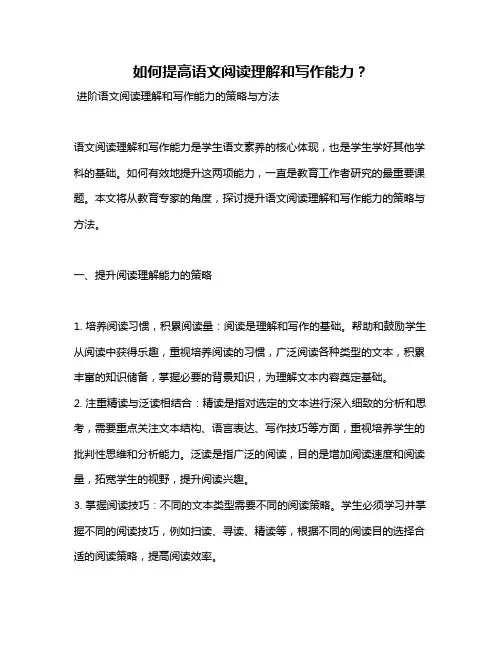 如何提高语文阅读理解和写作能力？

进阶语文阅读理解和写作能力的策略与方法

语文阅读理解和写作能力是学生语文素养的核心体现，也是学生学好其他学科的基础。如何有效地提升这两项能力，一直是教育工作者研究的最重要课题。本文将从教育专家的角度，探讨提升语文阅读理解和写作能力的策略与方法。

一、提升阅读理解能力的策略

1. 培养阅读习惯，积累阅读量：阅读是理解和写作的基础。帮助和鼓励学生从阅读中获得乐趣，重视培养阅读的习惯，广泛阅读各种类型的文本，积累丰富的知识储备，掌握必要的背景知识，为理解文本内容奠定基础。
2. 注重精读与泛读相结合：精读是指对选定的文本进行深入细致的分析和思考，需要重点关注文本结构、语言表达、写作技巧等方面，重视培养学生的批判性思维和分析能力。泛读是指广泛的阅读，目的是增加阅读速度和阅读量，拓宽学生的视野，提升阅读兴趣。
3. 掌握阅读技巧：不同的文本类型需要不同的阅读策略。学生必须学习并掌握不同的阅读技巧，例如扫读、寻读、精读等，根据不同的阅读目的选择合适的阅读策略，提高阅读效率。